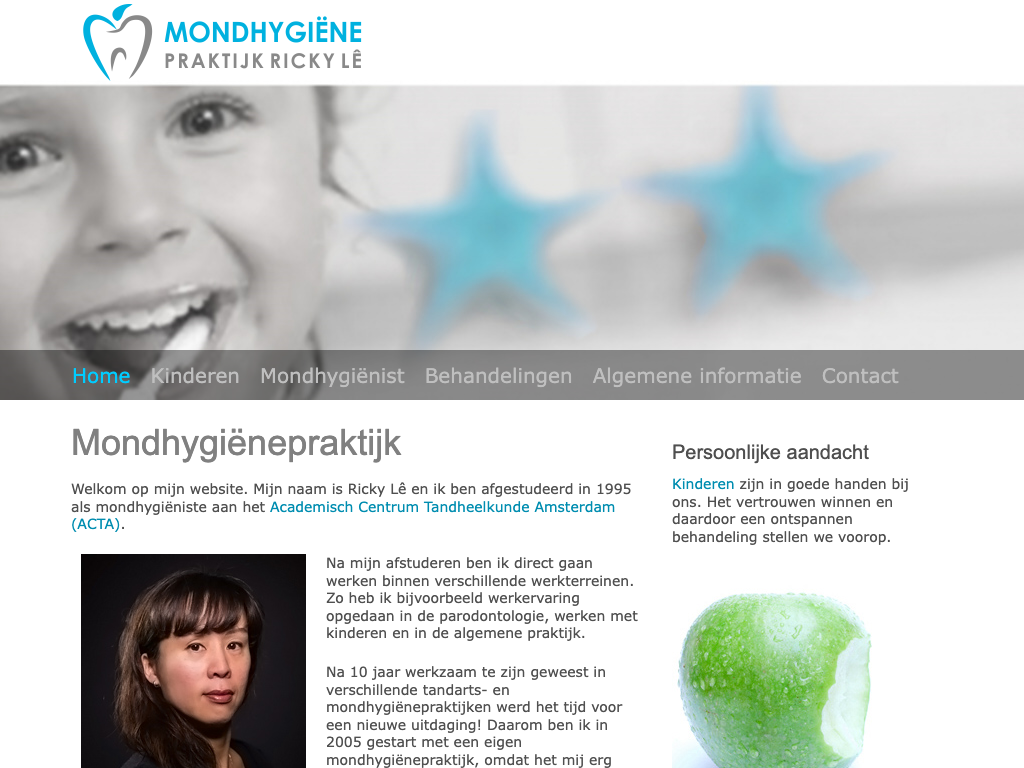 MONDHYGIËNE
PRAKTIJK RICKY LÊ

Home Kinderen Mondhygiënist Behandelingen Algemene informatie Contact

Mondhygiënepraktijk

Welkom op mijn website. Mijn naam is Ricky Lê en ik ben afgestudeerd in 1995 als mondhygiëniste aan het Academisch Centrum Tandheelkunde Amsterdam (ACTA).

Na mijn afstuderen ben ik direct gaan werken binnen verschillende werkterreinen. Zo heb ik bijvoorbeeld werkervaring opgedaan in de parodontologie, werken met kinderen en in de algemene praktijk.

Na 10 jaar werkzaam te zijn geweest in verschillende tandarts- en mondhygiënepraktijken werd het tijd voor een nieuwe uitdaging! Daarom ben ik in 2005 gestart met een eigen mondhygiënepraktijk, omdat het mij erg

Persoonlijke aandacht

Kinderen zijn in goede handen bij ons. Het vertrouwen winnen en daardoor een ontspannen behandeling stellen we voorop.